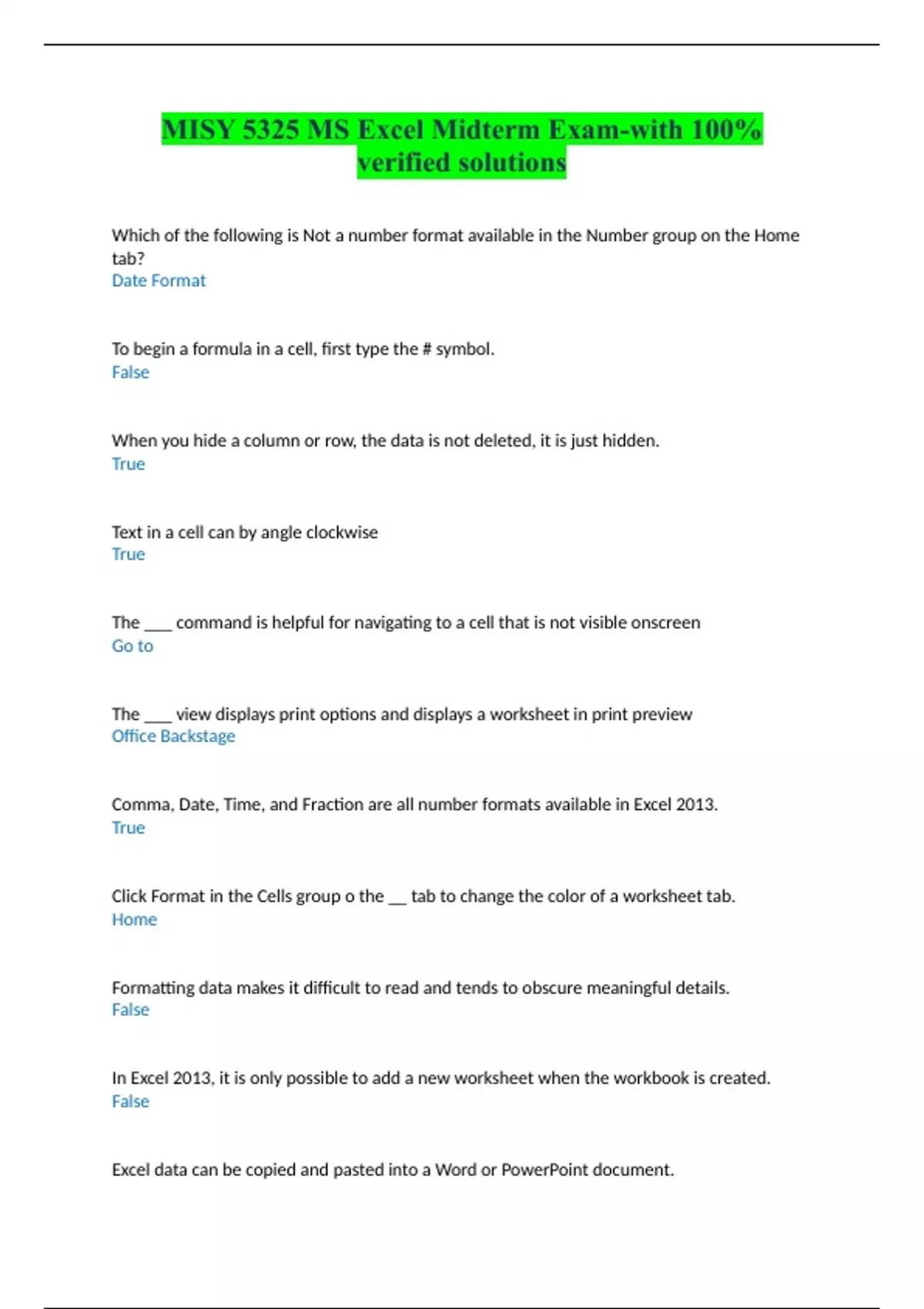 MISY 5325 MS Excel Midterm Exam-with 100% verified solutions

Which of the following is Not a number format available in the Number group on the Home tab?
Date Format

To begin a formula in a cell, first type the # symbol.
False

When you hide a column or row, the data is not deleted, it is just hidden.
True

Text in a cell can by angle clockwise
True

The ____ command is helpful for navigating to a cell that is not visible onscreen
Go to

The ____ view displays print options and displays a worksheet in print preview
Office Backstage

Comma, Date, Time, and Fraction are all number formats available in Excel 2013.
True

Click Format in the Cells group o the __ tab to change the color of a worksheet tab.
Home

Formatting data makes it difficult to read and tends to obscure meaningful details.
False

In Excel 2013, it is only possible to add a new worksheet when the workbook is created.
False

Excel data can be copied and pasted into a Word or PowerPoint document.